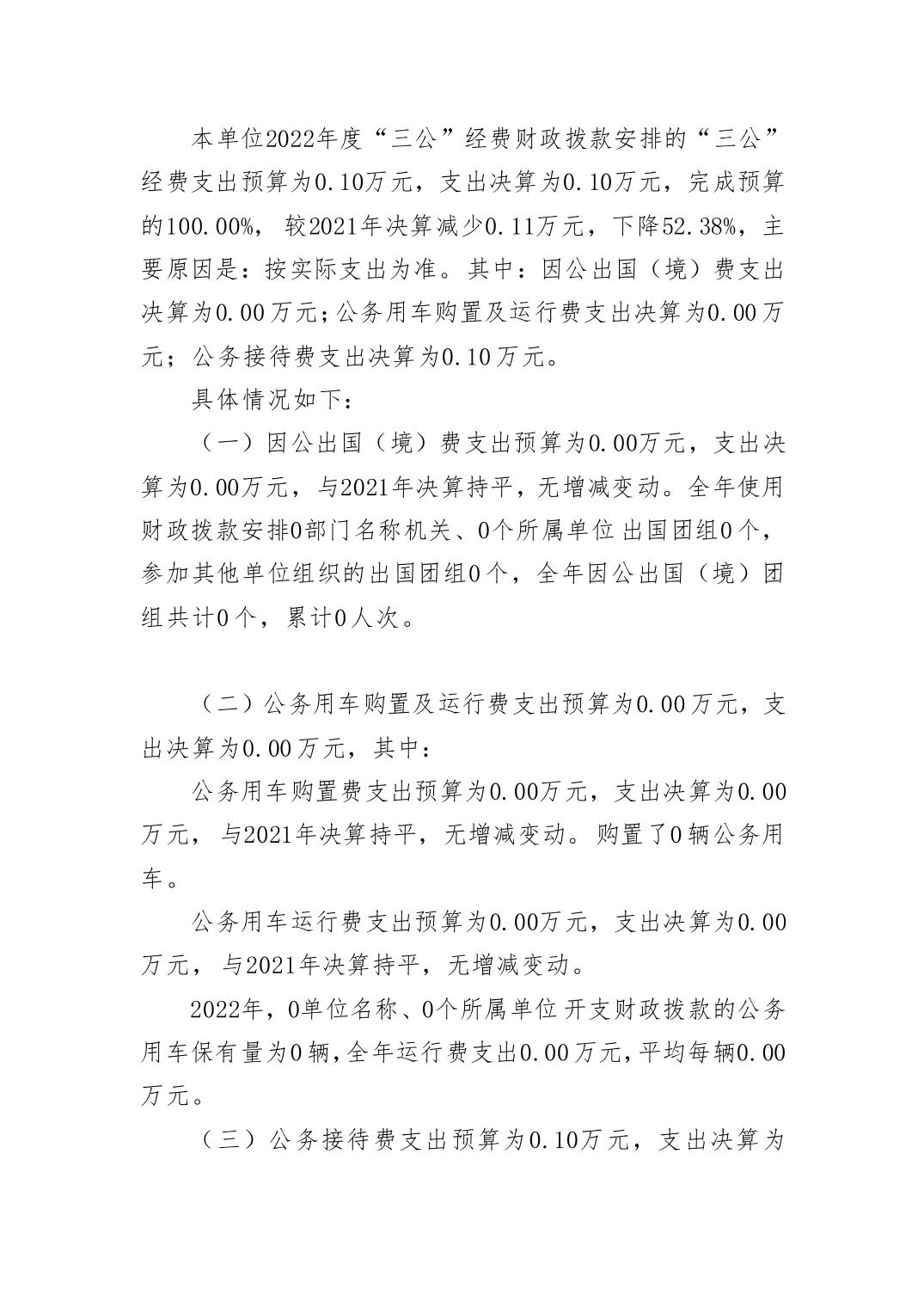 本单位2022年度“三公”经费财政拨款安排的“三公”经费支出预算为0.10万元，支出决算为0.10万元，完成预算的100.00%，较2021年决算减少0.11万元，下降52.38%，主要原因是：按实际支出为准。其中：因公出国（境）费支出决算为0.00万元;公务用车购置及运行费支出决算为0.00万元；公务接待费支出决算为0.10万元。

具体情况如下：

（一）因公出国（境）费支出预算为0.00万元，支出决算为0.00万元，与2021年决算持平，无增减变动。全年使用财政拨款安排0部门名称机关、0个所属单位 出国团组0个，参加其他单位组织的出国团组0个，全年因公出国（境）团组共计0个，累计0人次。

（二）公务用车购置及运行费支出预算为0.00万元，支出决算为0.00万元，其中：

公务用车购置费支出预算为0.00万元，支出决算为0.00万元，与2021年决算持平，无增减变动。购置了0辆公务用车。

公务用车运行费支出预算为0.00万元，支出决算为0.00万元，与2021年决算持平，无增减变动。

2022年，0单位名称、0个所属单位 开支财政拨款的公务用车保有量为0辆，全年运行费支出0.00万元，平均每辆0.00万元。

（三）公务接待费支出预算为0.10万元，支出决算为